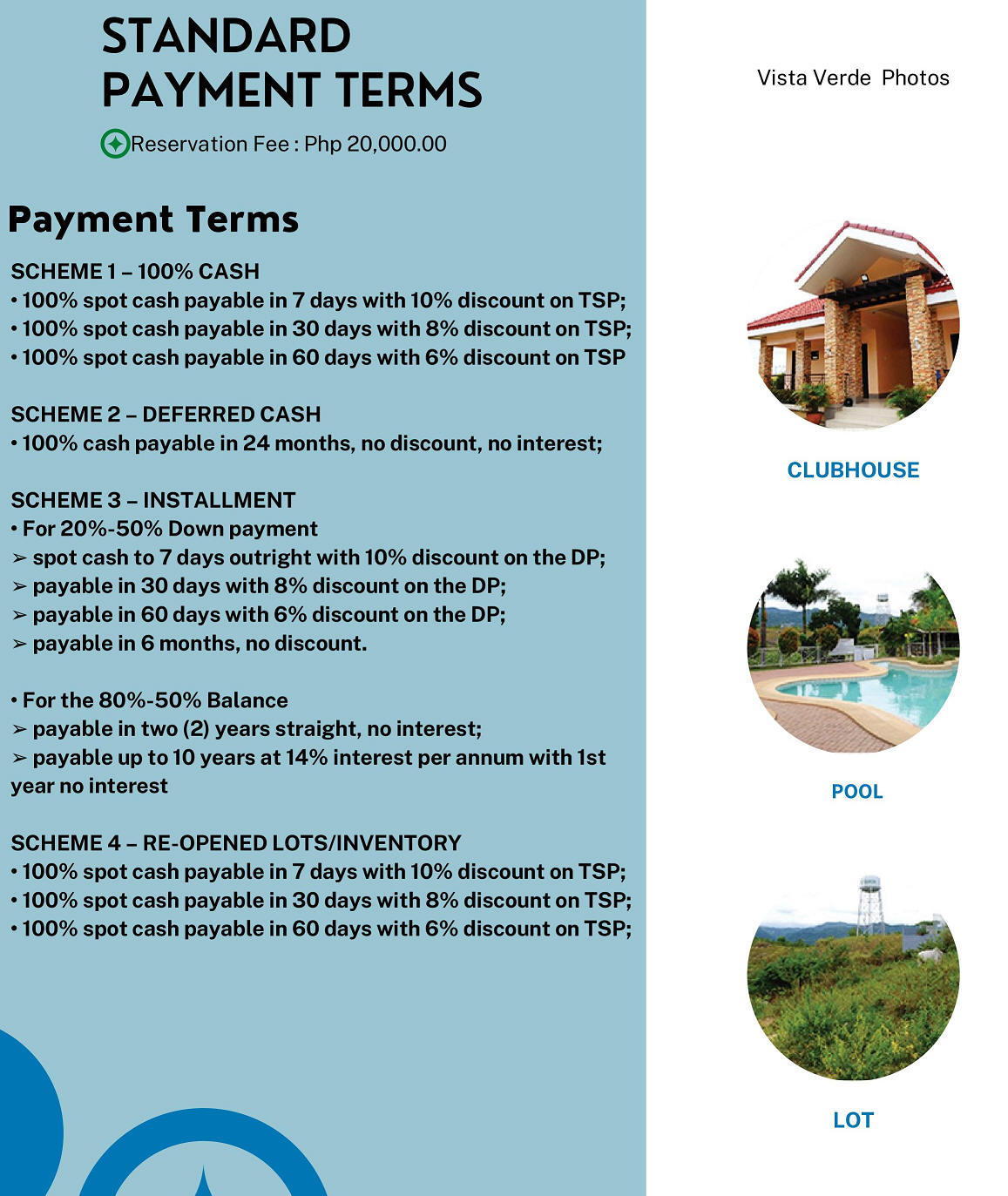 STANDARD PAYMENT TERMS

Reservation Fee : Php 20,000.00

Payment Terms

SCHEME 1 – 100% CASH
• 100% spot cash payable in 7 days with 10% discount on TSP;
• 100% spot cash payable in 30 days with 8% discount on TSP;
• 100% spot cash payable in 60 days with 6% discount on TSP

SCHEME 2 – DEFERRED CASH
• 100% cash payable in 24 months, no discount, no interest;

SCHEME 3 – INSTALLMENT
• For 20%-50% Down payment
➢ spot cash to 7 days outright with 10% discount on the DP;
➢ payable in 30 days with 8% discount on the DP;
➢ payable in 60 days with 6% discount on the DP;
➢ payable in 6 months, no discount.

• For the 80%-50% Balance
➢ payable in two (2) years straight, no interest;
➢ payable up to 10 years at 14% interest per annum with 1st year no interest

SCHEME 4 – RE-OPENED LOTS/INVENTORY
• 100% spot cash payable in 7 days with 10% discount on TSP;
• 100% spot cash payable in 30 days with 8% discount on TSP;
• 100% spot cash payable in 60 days with 6% discount on TSP;

Vista Verde Photos

CLUBHOUSE

POOL

LOT